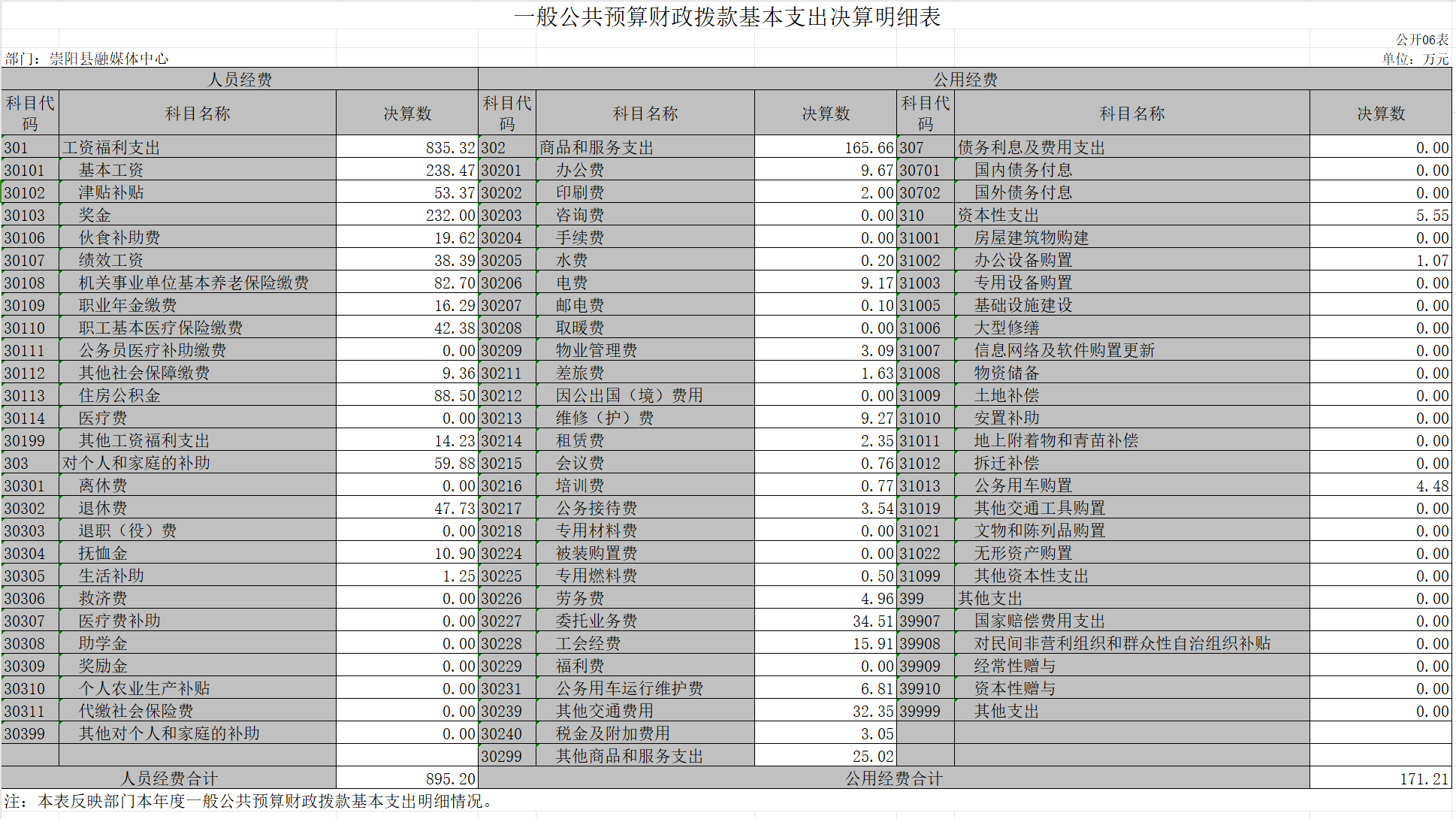 一般公共预算财政拨款基本支出决算明细表

公开06表

部门：崇阳县融媒体中心

单位：万元

| 人员经费 | | | 公用经费 | | | | | |
|---|---|---|---|---|---|---|---|---|
| 科目代码 | 科目名称 | 决算数 | 科目代码 | 科目名称 | 决算数 | 科目代码 | 科目名称 | 决算数 |
| 301 | 工资福利支出 | 835.32 | 302 | 商品和服务支出 | 165.66 | 307 | 债务利息及费用支出 | 0.00 |
| 30101 | 基本工资 | 238.47 | 30201 | 办公费 | 9.67 | 30701 | 国内债务付息 | 0.00 |
| 30102 | 津贴补贴 | 53.37 | 30202 | 印刷费 | 2.00 | 30702 | 国外债务付息 | 0.00 |
| 30103 | 奖金 | 232.00 | 30203 | 咨询费 | 0.00 | 310 | 资本性支出 | 5.55 |
| 30106 | 伙食补助费 | 19.62 | 30204 | 手续费 | 0.00 | 31001 | 房屋建筑物购建 | 0.00 |
| 30107 | 绩效工资 | 38.39 | 30205 | 水费 | 0.20 | 31002 | 办公设备购置 | 1.07 |
| 30108 | 机关事业单位基本养老保险缴费 | 82.70 | 30206 | 电费 | 9.17 | 31003 | 专用设备购置 | 0.00 |
| 30109 | 职业年金缴费 | 16.29 | 30207 | 邮电费 | 0.10 | 31005 | 基础设施建设 | 0.00 |
| 30110 | 职工基本医疗保险缴费 | 42.38 | 30208 | 取暖费 | 0.00 | 31006 | 大型修缮 | 0.00 |
| 30111 | 公务员医疗补助缴费 | 0.00 | 30209 | 物业管理费 | 3.09 | 31007 | 信息网络及软件购置更新 | 0.00 |
| 30112 | 其他社会保障缴费 | 9.36 | 30211 | 差旅费 | 1.63 | 31008 | 物资储备 | 0.00 |
| 30113 | 住房公积金 | 88.50 | 30212 | 因公出国（境）费用 | 0.00 | 31009 | 土地补偿 | 0.00 |
| 30114 | 医疗费 | 0.00 | 30213 | 维修（护）费 | 9.27 | 31010 | 安置补助 | 0.00 |
| 30199 | 其他工资福利支出 | 14.23 | 30214 | 租赁费 | 2.35 | 31011 | 地上附着物和青苗补偿 | 0.00 |
| 303 | 对个人和家庭的补助 | 59.88 | 30215 | 会议费 | 0.76 | 31012 | 拆迁补偿 | 0.00 |
| 30301 | 离休费 | 0.00 | 30216 | 培训费 | 0.77 | 31013 | 公务用车购置 | 4.48 |
| 30302 | 退休费 | 47.73 | 30217 | 公务接待费 | 3.54 | 31019 | 其他交通工具购置 | 0.00 |
| 30303 | 退职（役）费 | 0.00 | 30218 | 专用材料费 | 0.00 | 31021 | 文物和陈列品购置 | 0.00 |
| 30304 | 抚恤金 | 10.90 | 30224 | 被装购置费 | 0.00 | 31022 | 无形资产购置 | 0.00 |
| 30305 | 生活补助 | 1.25 | 30225 | 专用燃料费 | 0.50 | 31099 | 其他资本性支出 | 0.00 |
| 30306 | 救济费 | 0.00 | 30226 | 劳务费 | 4.96 | 399 | 其他支出 | 0.00 |
| 30307 | 医疗费补助 | 0.00 | 30227 | 委托业务费 | 34.51 | 39907 | 国家赔偿费用支出 | 0.00 |
| 30308 | 助学金 | 0.00 | 30228 | 工会经费 | 15.91 | 39908 | 对民间非营利组织和群众性自治组织补贴 | 0.00 |
| 30309 | 奖励金 | 0.00 | 30229 | 福利费 | 0.00 | 39909 | 经常性赠与 | 0.00 |
| 30310 | 个人农业生产补贴 | 0.00 | 30231 | 公务用车运行维护费 | 6.81 | 39910 | 资本性赠与 | 0.00 |
| 30311 | 代缴社会保险费 | 0.00 | 30239 | 其他交通费用 | 32.35 | 39999 | 其他支出 | 0.00 |
| 30399 | 其他对个人和家庭的补助 | 0.00 | 30240 | 税金及附加费用 | 3.05 | | | |
| | | | 30299 | 其他商品和服务支出 | 25.02 | | | |
| 人员经费合计 | | 895.20 | 公用经费合计 | | | | | 171.21 |

注：本表反映部门本年度一般公共预算财政拨款基本支出明细情况。